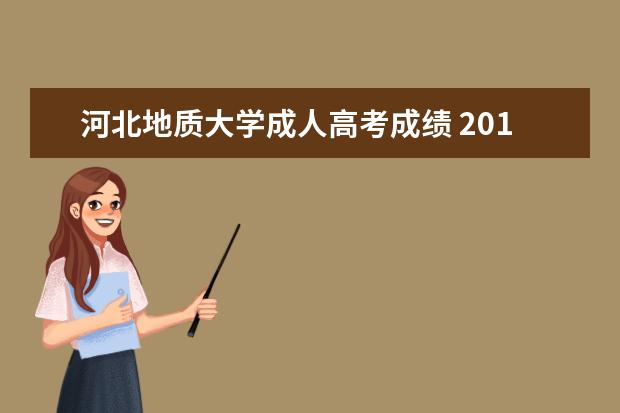 河北地质大学成人高考成绩 201